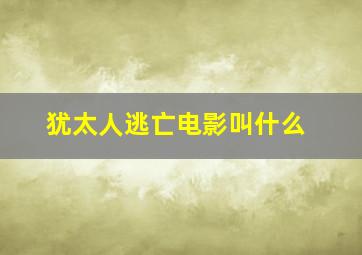 犹太人逃亡电影叫什么